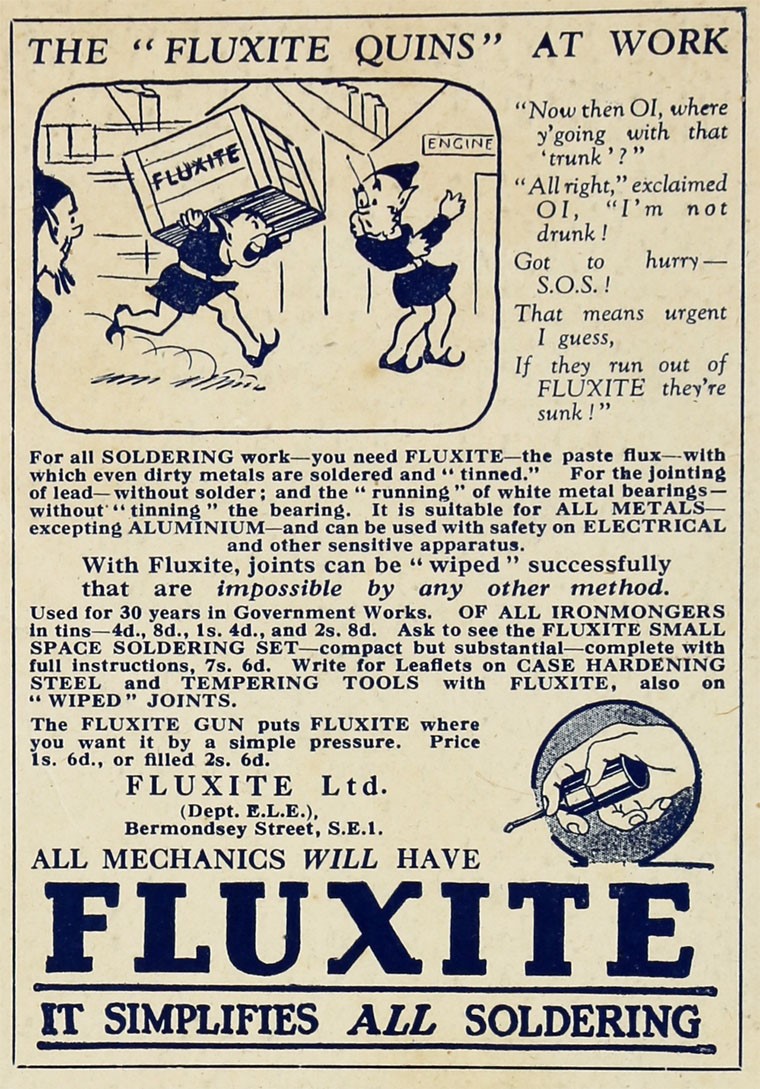 THE "FLUXITE QUINS" AT WORK

FLUXITE

ENGINE

"Now then OI, where y'going with that 'trunk'?"

"All right," exclaimed OI, "I'm not drunk!

Got to hurry— S.O.S.!

That means urgent I guess,

If they run out of FLUXITE they're sunk!"

For all SOLDERING work—you need FLUXITE—the paste flux—with which even dirty metals are soldered and "tinned." For the jointing of lead—without solder; and the "running" of white metal bearings—without "tinning" the bearing. It is suitable for ALL METALS—excepting ALUMINIUM—and can be used with safety on ELECTRICAL and other sensitive apparatus.

With Fluxite, joints can be "wiped" successfully that are impossible by any other method.

Used for 30 years in Government Works. OF ALL IRONMONGERS in tins—4d., 8d., 1s. 4d., and 2s. 8d. Ask to see the FLUXITE SMALL SPACE SOLDERING SET—compact but substantial—complete with full instructions, 7s. 6d. Write for Leaflets on CASE HARDENING STEEL and TEMPERING TOOLS with FLUXITE, also on "WIPED" JOINTS.

The FLUXITE GUN puts FLUXITE where you want it by a simple pressure. Price 1s. 6d., or filled 2s. 6d.

FLUXITE Ltd.
(Dept. E.L.E.),
Bermondsey Street, S.E.1.

ALL MECHANICS WILL HAVE

FLUXITE

IT SIMPLIFIES ALL SOLDERING